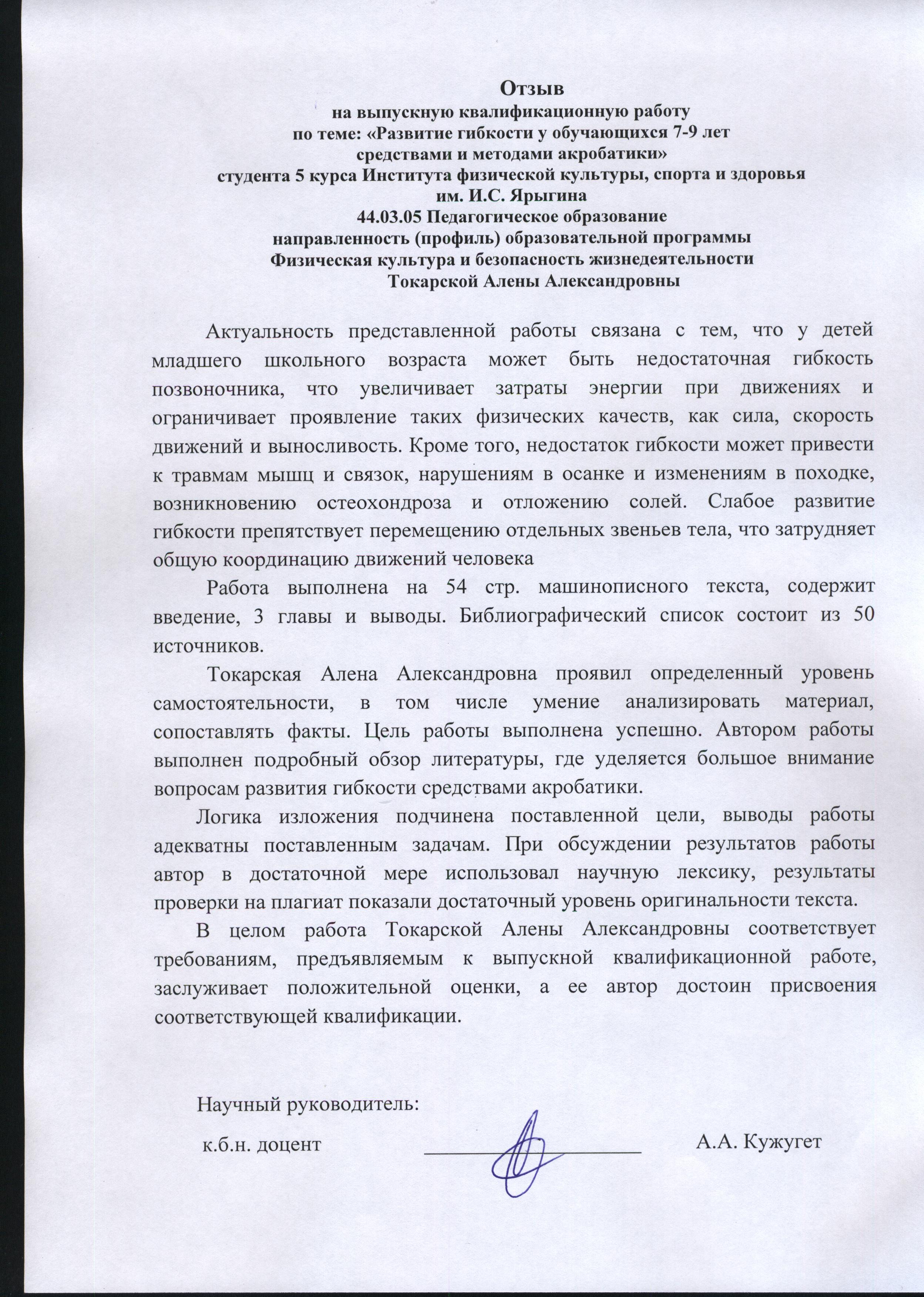 Отзыв
на выпускную квалификационную работу
по теме: «Развитие гибкости у обучающихся 7-9 лет
средствами и методами акробатики»
студента 5 курса Института физической культуры, спорта и здоровья
им. И.С. Ярыгина
44.03.05 Педагогическое образование
направленность (профиль) образовательной программы
Физическая культура и безопасность жизнедеятельности
Токарской Алены Александровны

Актуальность представленной работы связана с тем, что у детей младшего школьного возраста может быть недостаточная гибкость позвоночника, что увеличивает затраты энергии при движениях и ограничивает проявление таких физических качеств, как сила, скорость движений и выносливость. Кроме того, недостаток гибкости может привести к травмам мышц и связок, нарушениям в осанке и изменениям в походке, возникновению остеохондроза и отложению солей. Слабое развитие гибкости препятствует перемещению отдельных звеньев тела, что затрудняет общую координацию движений человека

Работа выполнена на 54 стр. машинописного текста, содержит введение, 3 главы и выводы. Библиографический список состоит из 50 источников.

Токарская Алена Александровна проявил определенный уровень самостоятельности, в том числе умение анализировать материал, сопоставлять факты. Цель работы выполнена успешно. Автором работы выполнен подробный обзор литературы, где уделяется большое внимание вопросам развития гибкости средствами акробатики.

Логика изложения подчинена поставленной цели, выводы работы адекватны поставленным задачам. При обсуждении результатов работы автор в достаточной мере использовал научную лексику, результаты проверки на плагиат показали достаточный уровень оригинальности текста.

В целом работа Токарской Алены Александровны соответствует требованиям, предъявляемым к выпускной квалификационной работе, заслуживает положительной оценки, а ее автор достоин присвоения соответствующей квалификации.

Научный руководитель:
к.б.н. доцент А.А. Кужугет